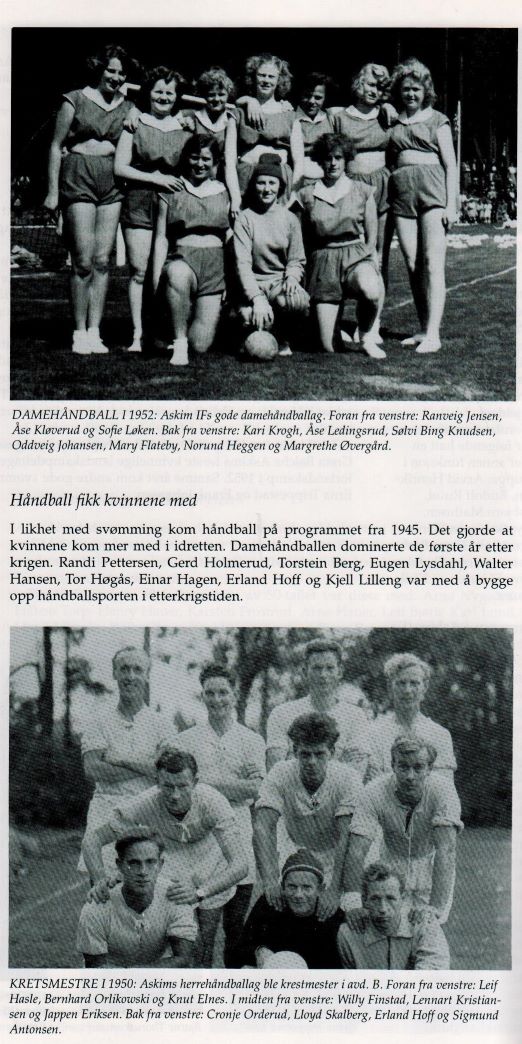 DAMEHÅNDBALL I 1952: Askim IFs gode damehåndballag. Foran fra venstre: Ranveig Jensen, Åse Kløverud og Sofie Løken. Bak fra venstre: Kari Krogh, Åse Ledingsrud, Sølvi Bing Knudsen, Oddveig Johansen, Mary Flateby, Norund Heggen og Margrethe Øvergård.

Håndball fikk kvinnene med

I likhet med svømming kom håndball på programmet fra 1945. Det gjorde at kvinnene kom mer med i idretten. Damehåndballen dominerte de første år etter krigen. Randi Pettersen, Gerd Holmerud, Torstein Berg, Eugen Lysdahl, Walter Hansen, Tor Høgås, Einar Hagen, Erland Hoff og Kjell Lilleng var med å bygge opp håndballsporten i etterkrigstiden.

KRETSMESTRE I 1950: Askims herrehåndballag ble krestmester i avd. B. Foran fra venstre: Leif Hasle, Bernhard Orlikowski og Knut Elnes. I midten fra venstre: Willy Finstad, Lennart Kristiansen og Jappen Eriksen. Bak fra venstre: Cronje Orderud, Lloyd Skalberg, Erland Hoff og Sigmund Antonsen.